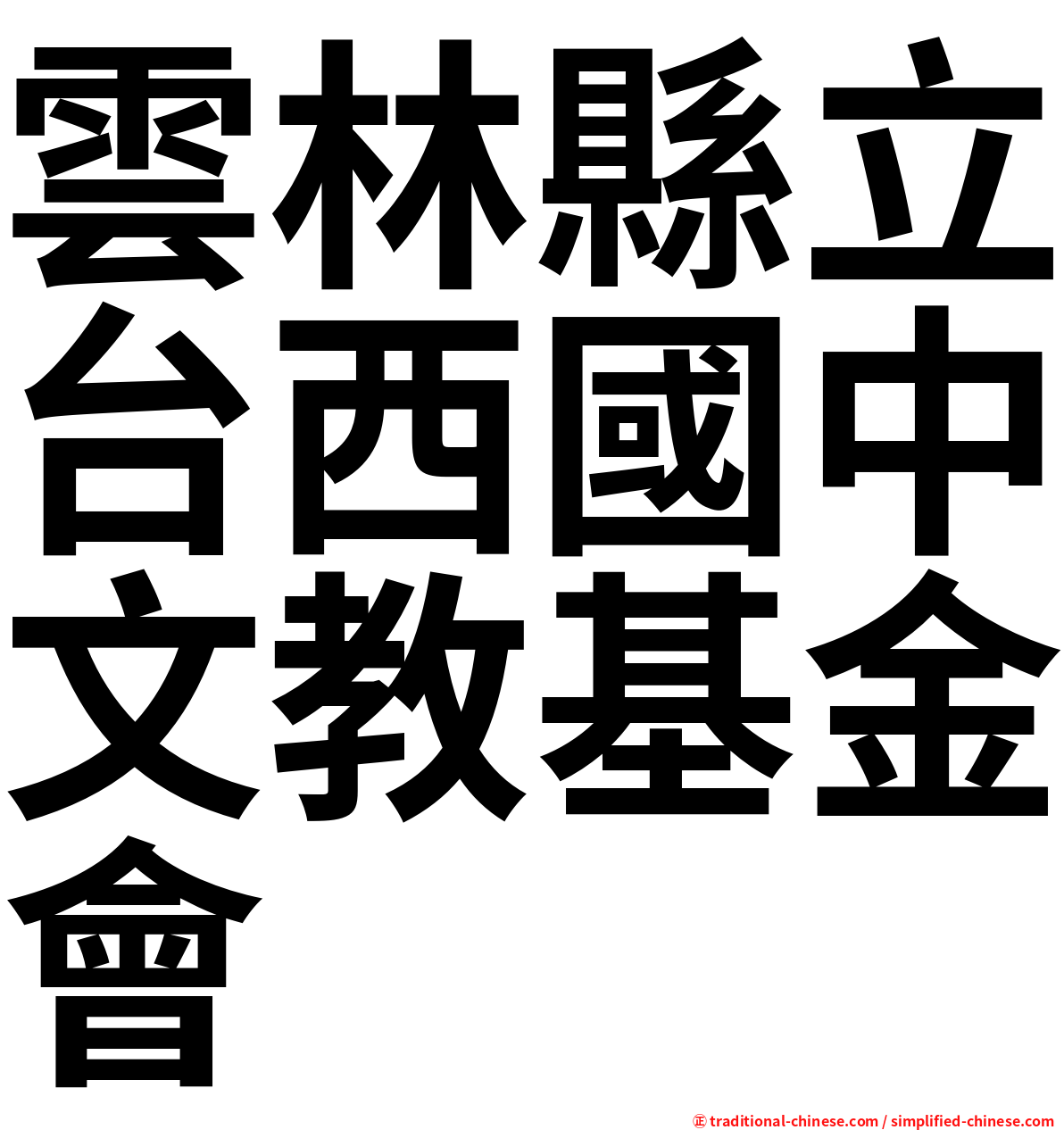 雲林縣立台西國中文教基金會

㊣ traditional-chinese.com / simplified-chinese.com